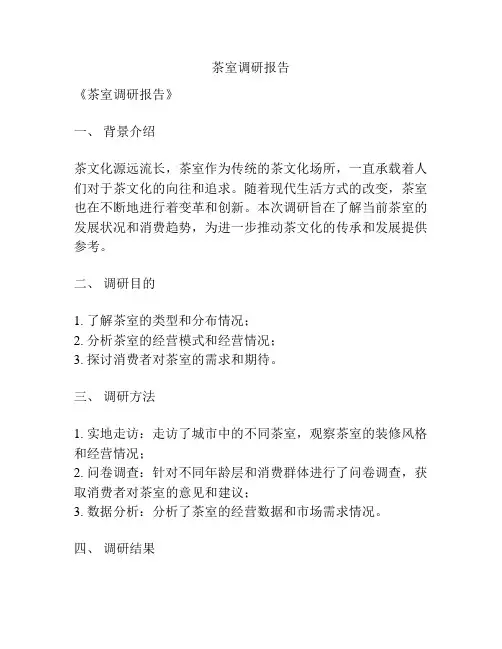 茶室调研报告

《茶室调研报告》

一、 背景介绍

茶文化源远流长，茶室作为传统的茶文化场所，一直承载着人们对于茶文化的向往和追求。随着现代生活方式的改变，茶室也在不断地进行着变革和创新。本次调研旨在了解当前茶室的发展状况和消费趋势，为进一步推动茶文化的传承和发展提供参考。

二、 调研目的

1. 了解茶室的类型和分布情况；
2. 分析茶室的经营模式和经营情况；
3. 探讨消费者对茶室的需求和期待。

三、 调研方法

1. 实地走访：走访了城市中的不同茶室，观察茶室的装修风格和经营情况；
2. 问卷调查：针对不同年龄层和消费群体进行了问卷调查，获取消费者对茶室的意见和建议；
3. 数据分析：分析了茶室的经营数据和市场需求情况。

四、 调研结果